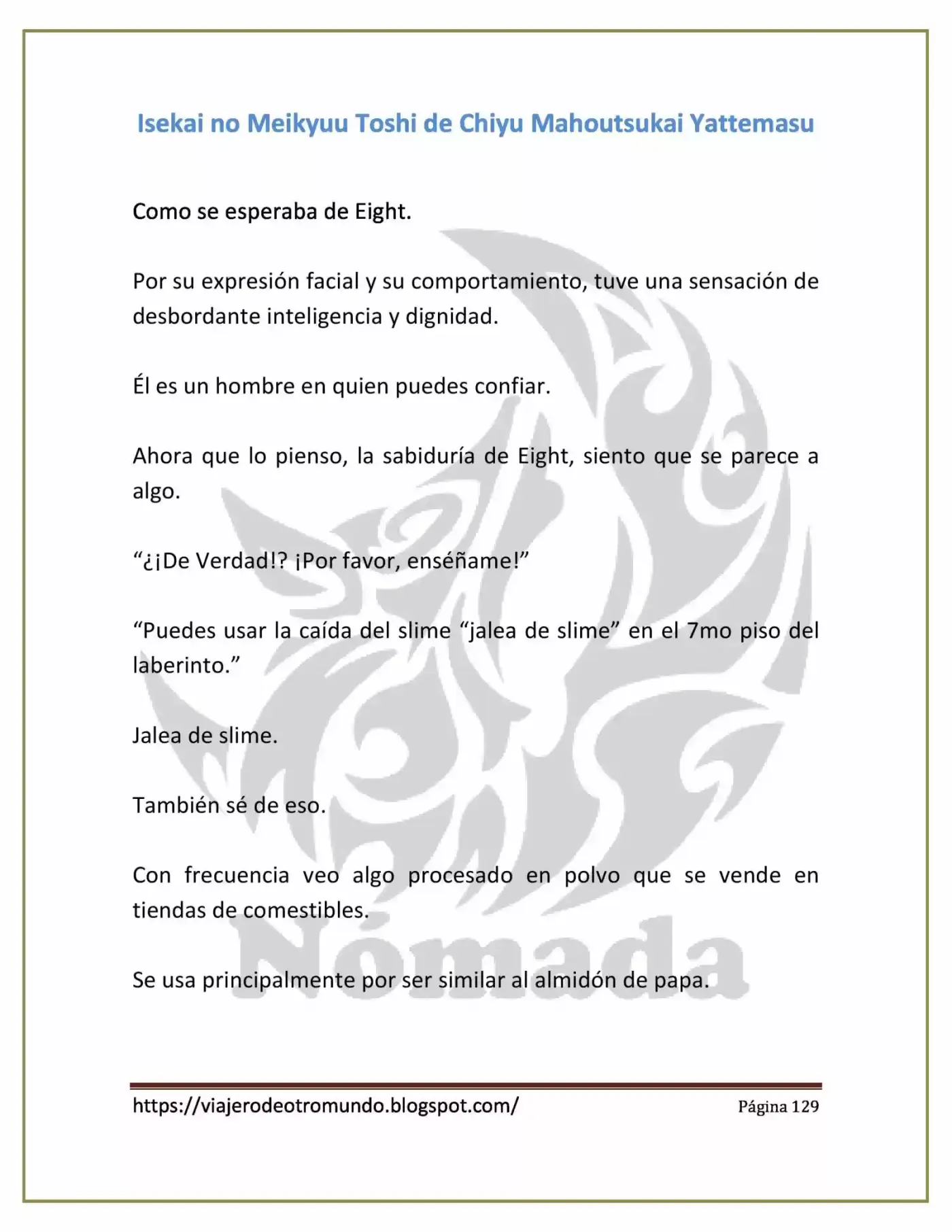 Isekai no Meikyuu Toshi de Chiyu Mahoutsukai Yattemasu

Como se esperaba de Eight.

Por su expresión facial y su comportamiento, tuve una sensación de desbordante inteligencia y dignidad.

Él es un hombre en quien puedes confiar.

Ahora que lo pienso, la sabiduría de Eight, siento que se parece a algo.

"¿¡De Verdad!? ¡Por favor, enséñame!"

"Puedes usar la caída del slime "jalea de slime" en el 7mo piso del laberinto."

Jalea de slime.

También sé de eso.

Con frecuencia veo algo procesado en polvo que se vende en tiendas de comestibles.

Se usa principalmente por ser similar al almidón de papa.

https://viajerodeotromundo.blogspot.com/ Página 129

Nómada